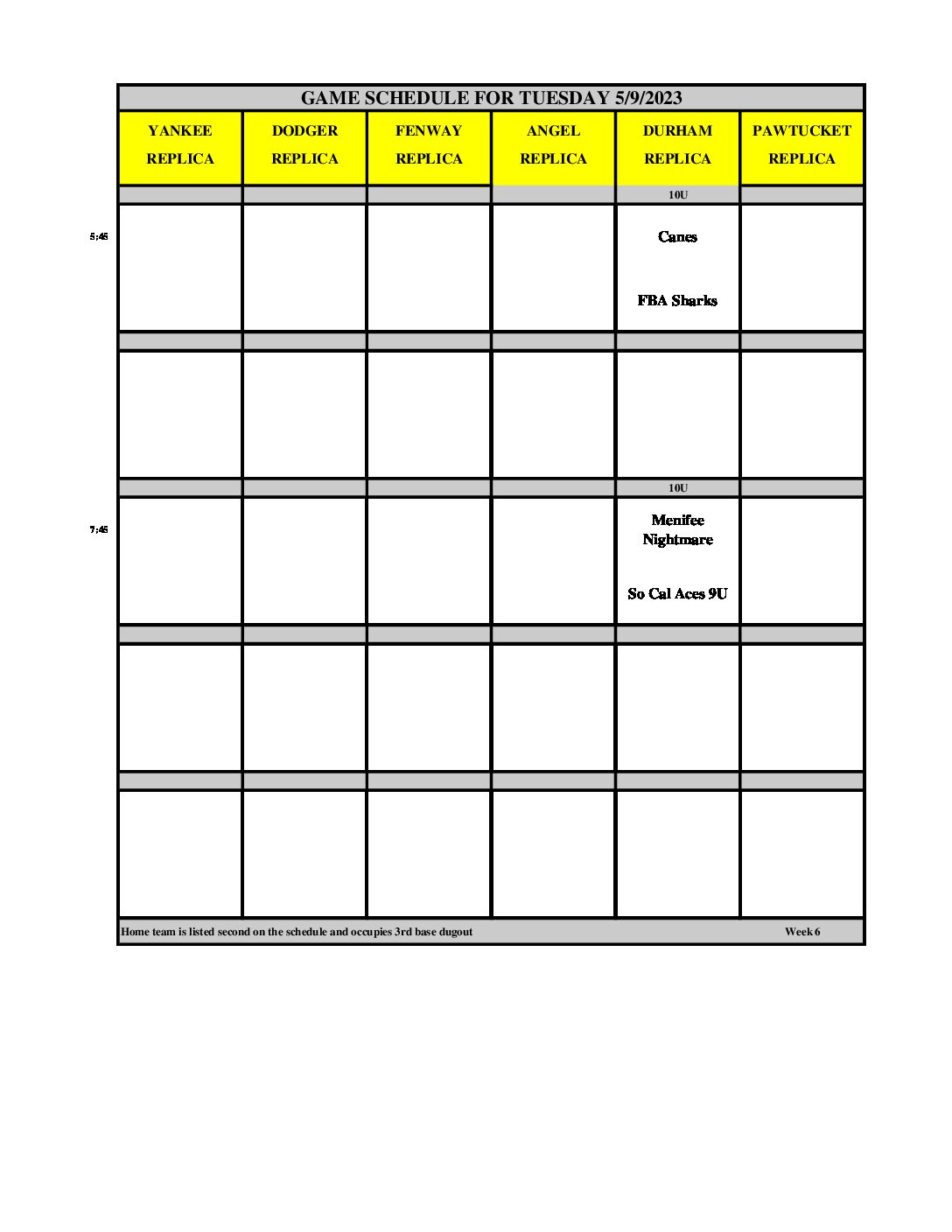 GAME SCHEDULE FOR TUESDAY 5/9/2023

| | YANKEE REPLICA | DODGER REPLICA | FENWAY REPLICA | ANGEL REPLICA | DURHAM REPLICA | PAWTUCKET REPLICA |
|---|---|---|---|---|---|---|
| | | | | | 10U | |
| 5:45 | | | | | Canes FBA Sharks | |
| | | | | | | |
| | | | | | | |
| | | | | | 10U | |
| 7:45 | | | | | Menifee Nightmare So Cal Aces 9U | |
| | | | | | | |
| | | | | | | |
| | | | | | | |
| | | | | | | |

Home team is listed second on the schedule and occupies 3rd base dugout

Week 6